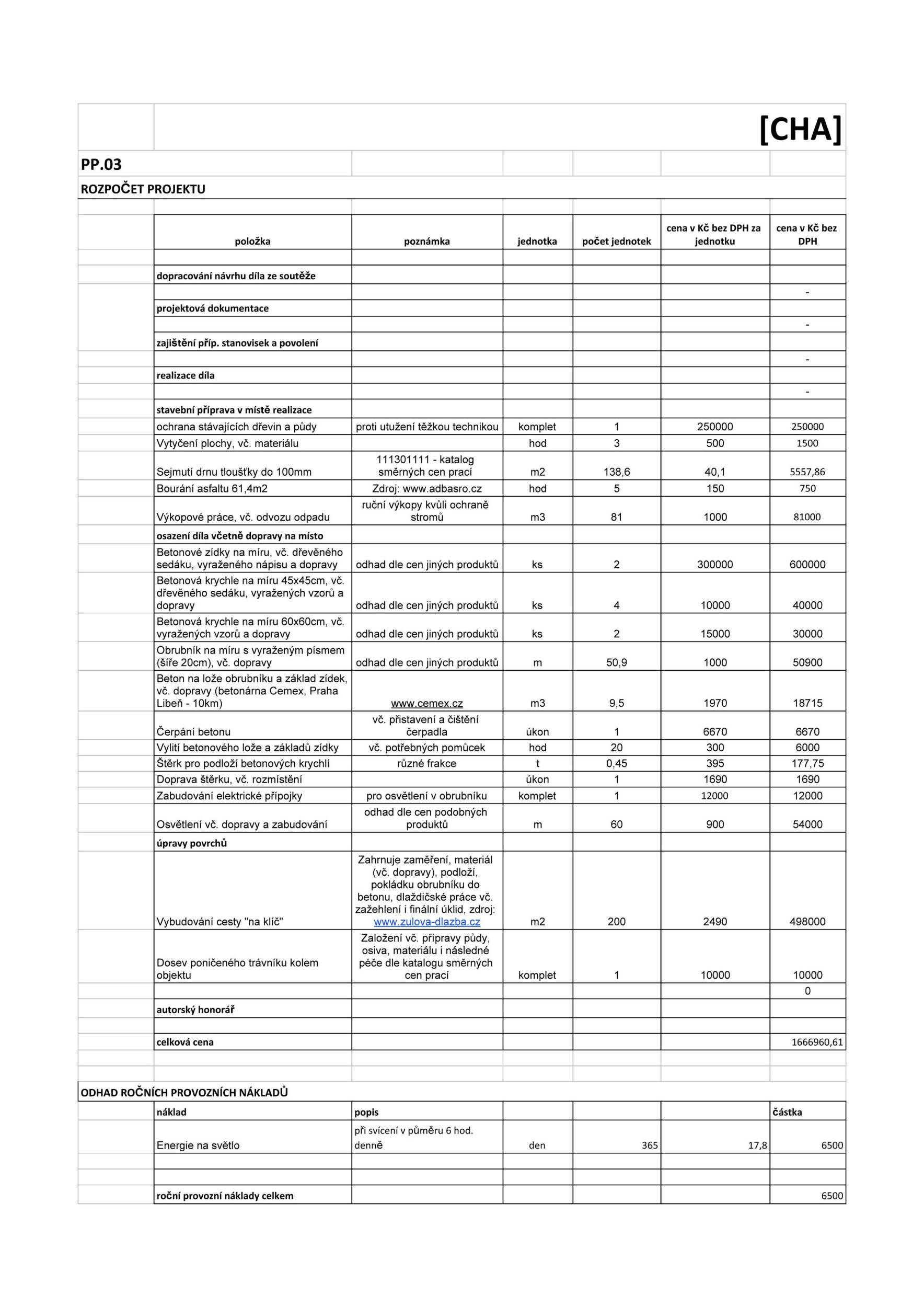 [CHA]

PP.03

ROZPOČET PROJEKTU

| položka | poznámka | jednotka | počet jednotek | cena v Kč bez DPH za jednotku | cena v Kč bez DPH |
|---|---|---|---|---|---|
| dopracování návrhu díla ze soutěže | | | | | |
| | | | | | - |
| projektová dokumentace | | | | | |
| | | | | | - |
| zajištění příp. stanovisek a povolení | | | | | |
| | | | | | - |
| realizace díla | | | | | |
| | | | | | - |
| stavební příprava v místě realizace | | | | | |
| ochrana stávajících dřevin a půdy | proti utužení těžkou technikou | komplet | 1 | 250000 | 250000 |
| Vytyčení plochy, vč. materiálu | | hod | 3 | 500 | 1500 |
| Sejmutí drnu tloušťky do 100mm | 111301111 - katalog směrných cen prací | m2 | 138,6 | 40,1 | 5557,86 |
| Bourání asfaltu 61,4m2 | Zdroj: www.adbasro.cz | hod | 5 | 150 | 750 |
| Výkopové práce, vč. odvozu odpadu | ruční výkopy kvůli ochraně stromů | m3 | 81 | 1000 | 81000 |
| osazení díla včetně dopravy na místo | | | | | |
| Betonové zídky na míru, vč. dřevěného sedáku, vyraženého nápisu a dopravy | odhad dle cen jiných produktů | ks | 2 | 300000 | 600000 |
| Betonová krychle na míru 45x45cm, vč. dřevěného sedáku, vyražených vzorů a dopravy | odhad dle cen jiných produktů | ks | 4 | 10000 | 40000 |
| Betonová krychle na míru 60x60cm, vč. vyražených vzorů a dopravy | odhad dle cen jiných produktů | ks | 2 | 15000 | 30000 |
| Obrubník na míru s vyraženým písmem (šíře 20cm), vč. dopravy | odhad dle cen jiných produktů | m | 50,9 | 1000 | 50900 |
| Beton na lože obrubníku a základ zídek, vč. dopravy (betonárna Cemex, Praha Libeň - 10km) | www.cemex.cz | m3 | 9,5 | 1970 | 18715 |
| Čerpání betonu | vč. přistavení a čištění čerpadla | úkon | 1 | 6670 | 6670 |
| Vylití betonového lože a základů zídky | vč. potřebných pomůcek | hod | 20 | 300 | 6000 |
| Štěrk pro podloží betonových krychlí | různé frakce | t | 0,45 | 395 | 177,75 |
| Doprava štěrku, vč. rozmístění | | úkon | 1 | 1690 | 1690 |
| Zabudování elektrické přípojky | pro osvětlení v obrubníku | komplet | 1 | 12000 | 12000 |
| Osvětlení vč. dopravy a zabudování | odhad dle cen podobných produktů | m | 60 | 900 | 54000 |
| úpravy povrchů | | | | | |
| Vybudování cesty "na klíč" | Zahrnuje zaměření, materiál (vč. dopravy), podloží, pokládku obrubníku do betonu, dlaždičské práce vč. zažehlení i finální úklid, zdroj: www.zulova-dlazba.cz | m2 | 200 | 2490 | 498000 |
| Dosev poničeného trávníku kolem objektu | Založení vč. přípravy půdy, osiva, materiálu i následné péče dle katalogu směrných cen prací | komplet | 1 | 10000 | 10000 |
| | | | | | 0 |
| autorský honorář | | | | | |
| | | | | | |
| celková cena | | | | | 1666960,61 |

ODHAD ROČNÍCH PROVOZNÍCH NÁKLADŮ

| náklad | popis | | | | částka |
|---|---|---|---|---|---|
| Energie na světlo | při svícení v půměru 6 hod. denně | den | 365 | 17,8 | 6500 |
| | | | | | |
| | | | | | |
| roční provozní náklady celkem | | | | | 6500 |